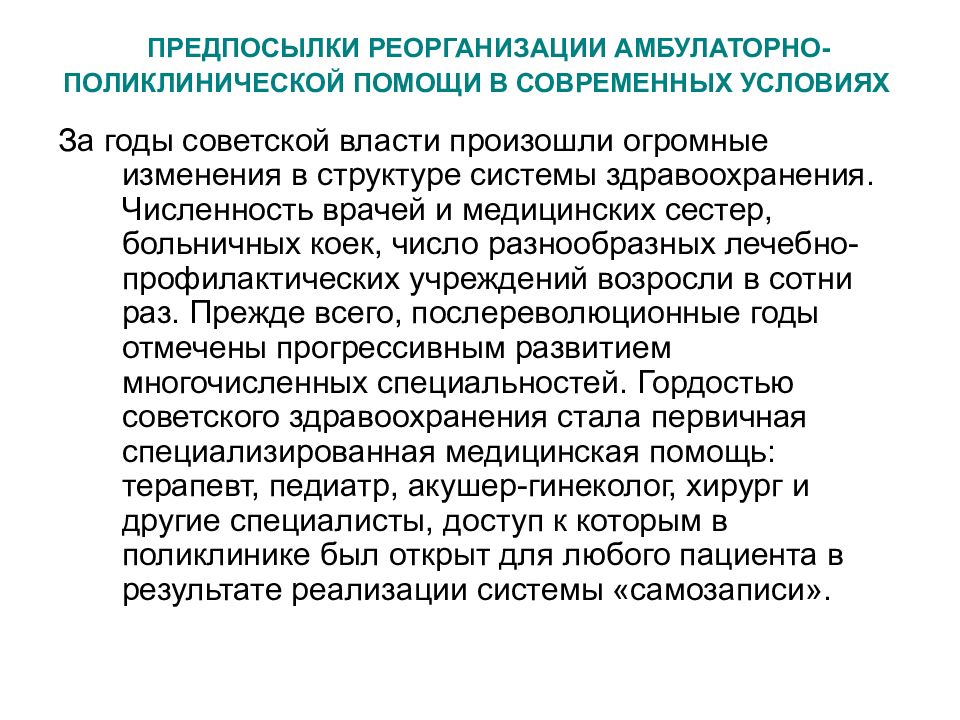 ПРЕДПОСЫЛКИ РЕОРГАНИЗАЦИИ АМБУЛАТОРНО-ПОЛИКЛИНИЧЕСКОЙ ПОМОЩИ В СОВРЕМЕННЫХ УСЛОВИЯХ

За годы советской власти произошли огромные изменения в структуре системы здравоохранения. Численность врачей и медицинских сестер, больничных коек, число разнообразных лечебно-профилактических учреждений возросли в сотни раз. Прежде всего, послереволюционные годы отмечены прогрессивным развитием многочисленных специальностей. Гордостью советского здравоохранения стала первичная специализированная медицинская помощь: терапевт, педиатр, акушер-гинеколог, хирург и другие специалисты, доступ к которым в поликлинике был открыт для любого пациента в результате реализации системы «самозаписи».